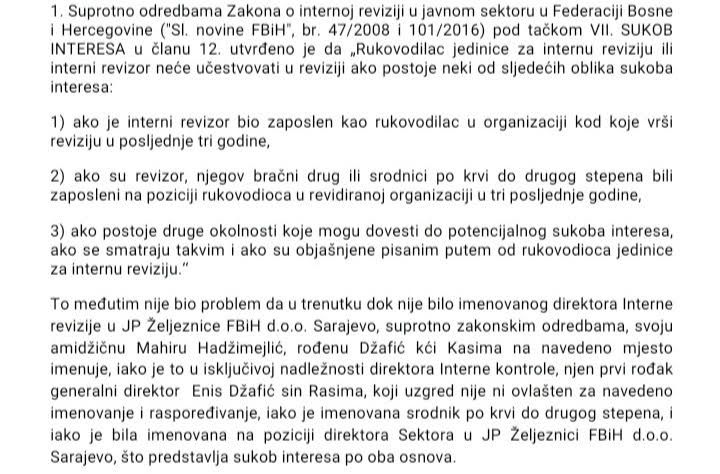 1. Suprotno odredbama Zakona o internoj reviziji u javnom sektoru u Federaciji Bosne i Hercegovine ("Sl. novine FBiH", br. 47/2008 i 101/2016) pod tačkom VII. SUKOB INTERESA u članu 12. utvrđeno je da „Rukovodilac jedinice za internu reviziju ili interni revizor neće učestvovati u reviziji ako postoje neki od sljedećih oblika sukoba interesa:

1) ako je interni revizor bio zaposlen kao rukovodilac u organizaciji kod koje vrši reviziju u posljednje tri godine,

2) ako su revizor, njegov bračni drug ili srodnici po krvi do drugog stepena bili zaposleni na poziciji rukovodioca u revidiranoj organizaciji u tri posljednje godine,

3) ako postoje druge okolnosti koje mogu dovesti do potencijalnog sukoba interesa, ako se smatraju takvim i ako su objašnjene pisanim putem od rukovodioca jedinice za internu reviziju."

To međutim nije bio problem da u trenutku dok nije bilo imenovanog direktora Interne revizije u JP Željeznice FBiH d.o.o. Sarajevo, suprotno zakonskim odredbama, svoju amidžičnu Mahiru Hadžimejlić, rođenu Džafić kći Kasima na navedeno mjesto imenuje, iako je to u isključivoj nadležnosti direktora Interne kontrole, njen prvi rođak generalni direktor Enis Džafić sin Rasima, koji uzgred nije ni ovlašten za navedeno imenovanje i raspoređivanje, iako je imenovana srodnik po krvi do drugog stepena, i iako je bila imenovana na poziciji direktora Sektora u JP Željeznici FBiH d.o.o. Sarajevo, što predstavlja sukob interesa po oba osnova.